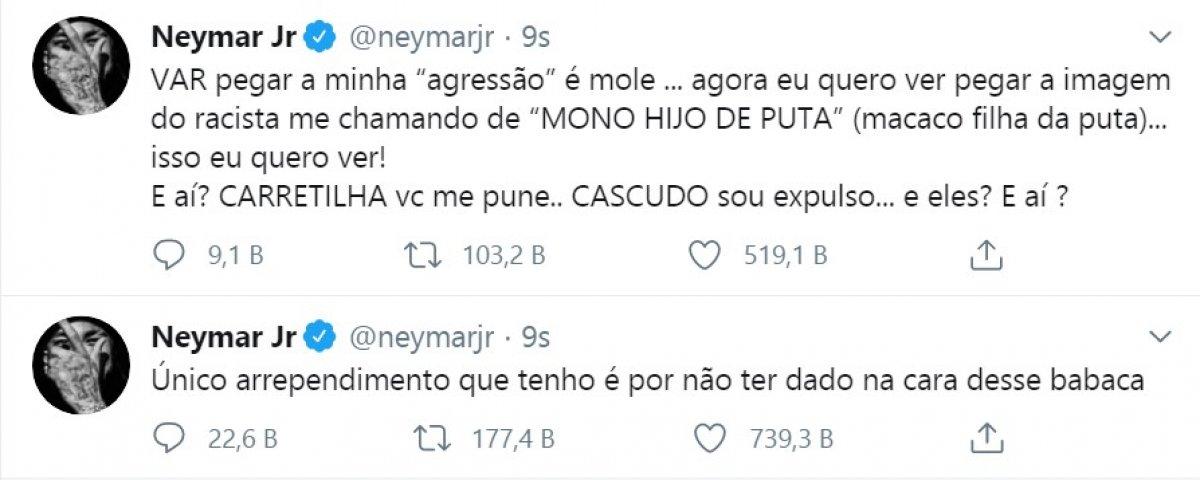 Neymar Jr @neymarjr · 9s
VAR pegar a minha “agressão” é mole … agora eu quero ver pegar a imagem do racista me chamando de “MONO HIJO DE PUTA” (macaco filha da puta)… isso eu quero ver!
E aí? CARRETILHA vc me pune.. CASCUDO sou expulso… e eles? E aí ?

9,1 B 103,2 B 519,1 B

Neymar Jr @neymarjr · 9s
Único arrependimento que tenho é por não ter dado na cara desse babaca

22,6 B 177,4 B 739,3 B